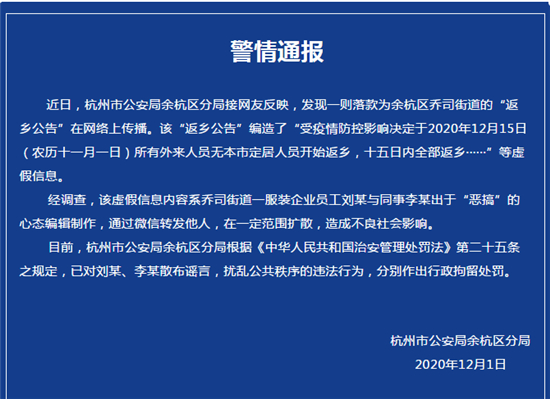 警情通报

近日，杭州市公安局余杭区分局接网友反映，发现一则落款为余杭区乔司街道的“返乡公告”在网络上传播。该“返乡公告”编造了“受疫情防控影响决定于2020年12月15日（农历十一月一日）所有外来人员无本市定居人员开始返乡，十五日内全部返乡……”等虚假信息。

经调查，该虚假信息内容系乔司街道一服装企业员工刘某与同事李某出于“恶搞”的心态编辑制作，通过微信转发他人，在一定范围扩散，造成不良社会影响。

目前，杭州市公安局余杭区分局根据《中华人民共和国治安管理处罚法》第二十五条之规定，已对刘某、李某散布谣言，扰乱公共秩序的违法行为，分别作出行政拘留处罚。

杭州市公安局余杭区分局
2020年12月1日